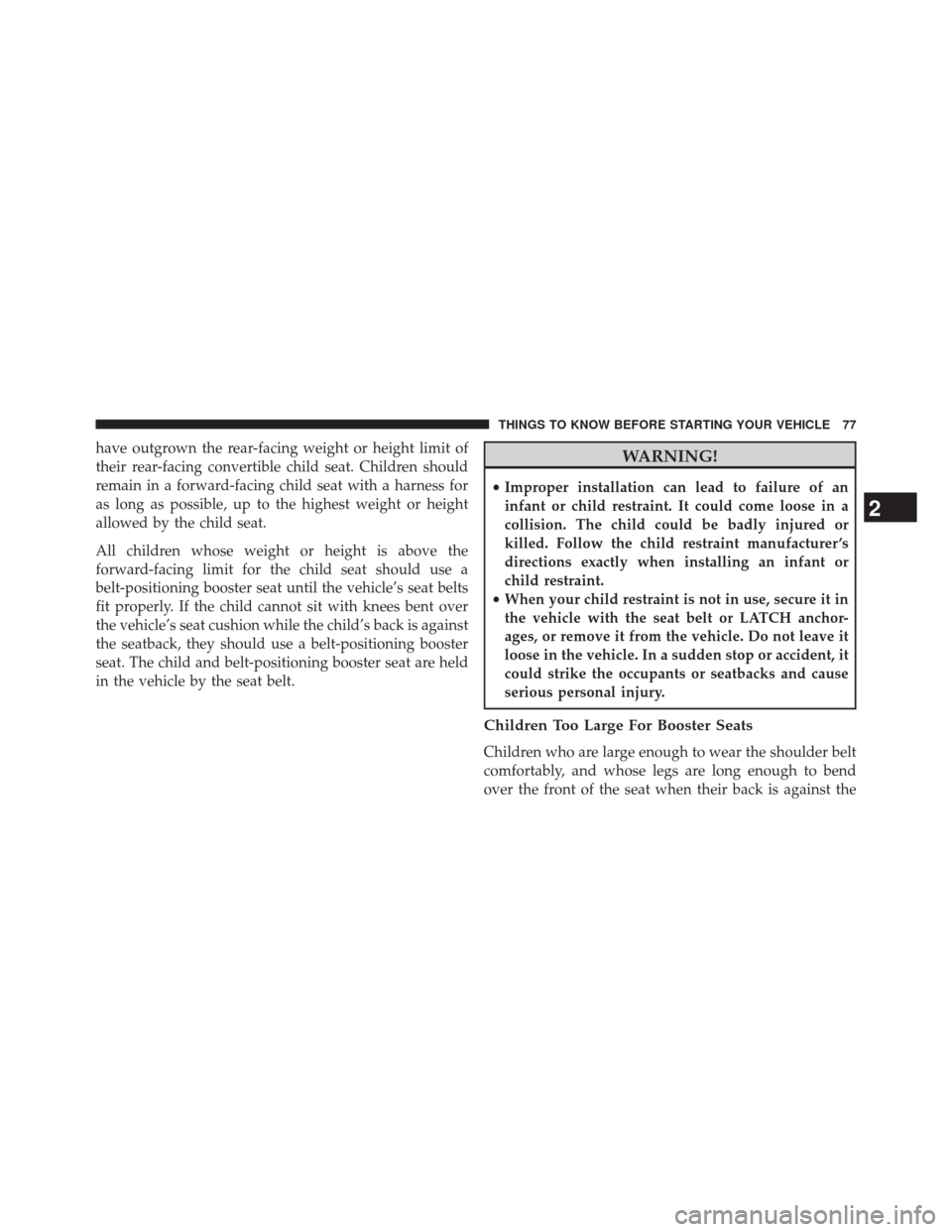 THINGS TO KNOW BEFORE STARTING YOUR VEHICLE 77

have outgrown the rear-facing weight or height limit of their rear-facing convertible child seat. Children should remain in a forward-facing child seat with a harness for as long as possible, up to the highest weight or height allowed by the child seat.

All children whose weight or height is above the forward-facing limit for the child seat should use a belt-positioning booster seat until the vehicle's seat belts fit properly. If the child cannot sit with knees bent over the vehicle's seat cushion while the child's back is against the seatback, they should use a belt-positioning booster seat. The child and belt-positioning booster seat are held in the vehicle by the seat belt.

WARNING!

• Improper installation can lead to failure of an infant or child restraint. It could come loose in a collision. The child could be badly injured or killed. Follow the child restraint manufacturer's directions exactly when installing an infant or child restraint.
• When your child restraint is not in use, secure it in the vehicle with the seat belt or LATCH anchorages, or remove it from the vehicle. Do not leave it loose in the vehicle. In a sudden stop or accident, it could strike the occupants or seatbacks and cause serious personal injury.

Children Too Large For Booster Seats

Children who are large enough to wear the shoulder belt comfortably, and whose legs are long enough to bend over the front of the seat when their back is against the

2

carmanualsonline.info